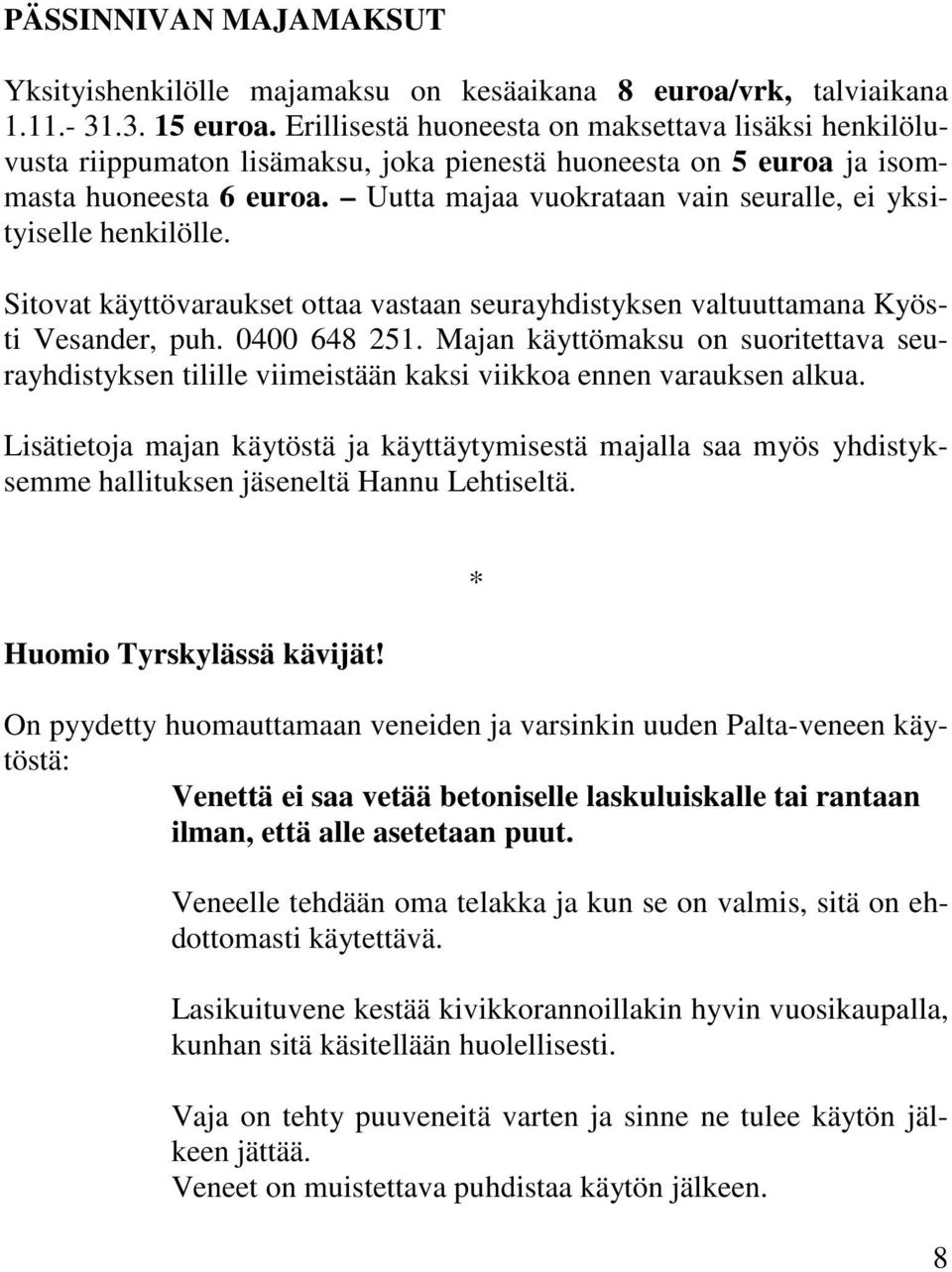 PÄSSINNIVAN MAJAMAKSUT

Yksityishenkilölle majamaksu on kesäaikana 8 euroa/vrk, talviaikana 1.11.- 31.3. 15 euroa. Erillisestä huoneesta on maksettava lisäksi henkilöluvusta riippumaton lisämaksu, joka pienestä huoneesta on 5 euroa ja isommasta huoneesta 6 euroa. – Uutta majaa vuokrataan vain seuralle, ei yksityiselle henkilölle.

Sitovat käyttövaraukset ottaa vastaan seurayhdistyksen valtuuttamana Kyösti Vesander, puh. 0400 648 251. Majan käyttömaksu on suoritettava seurayhdistyksen tilille viimeistään kaksi viikkoa ennen varauksen alkua.

Lisätietoja majan käytöstä ja käyttäytymisestä majalla saa myös yhdistyksemme hallituksen jäseneltä Hannu Lehtiseltä.

*

Huomio Tyrskylässä kävijät!

On pyydetty huomauttamaan veneiden ja varsinkin uuden Palta-veneen käytöstä:

Venettä ei saa vetää betoniselle laskuluiskalle tai rantaan ilman, että alle asetetaan puut.

Veneelle tehdään oma telakka ja kun se on valmis, sitä on ehdottomasti käytettävä.

Lasikuituvene kestää kivikkorannoillakin hyvin vuosikaupalla, kunhan sitä käsitellään huolellisesti.

Vaja on tehty puuveneitä varten ja sinne ne tulee käytön jälkeen jättää.
Veneet on muistettava puhdistaa käytön jälkeen.

8